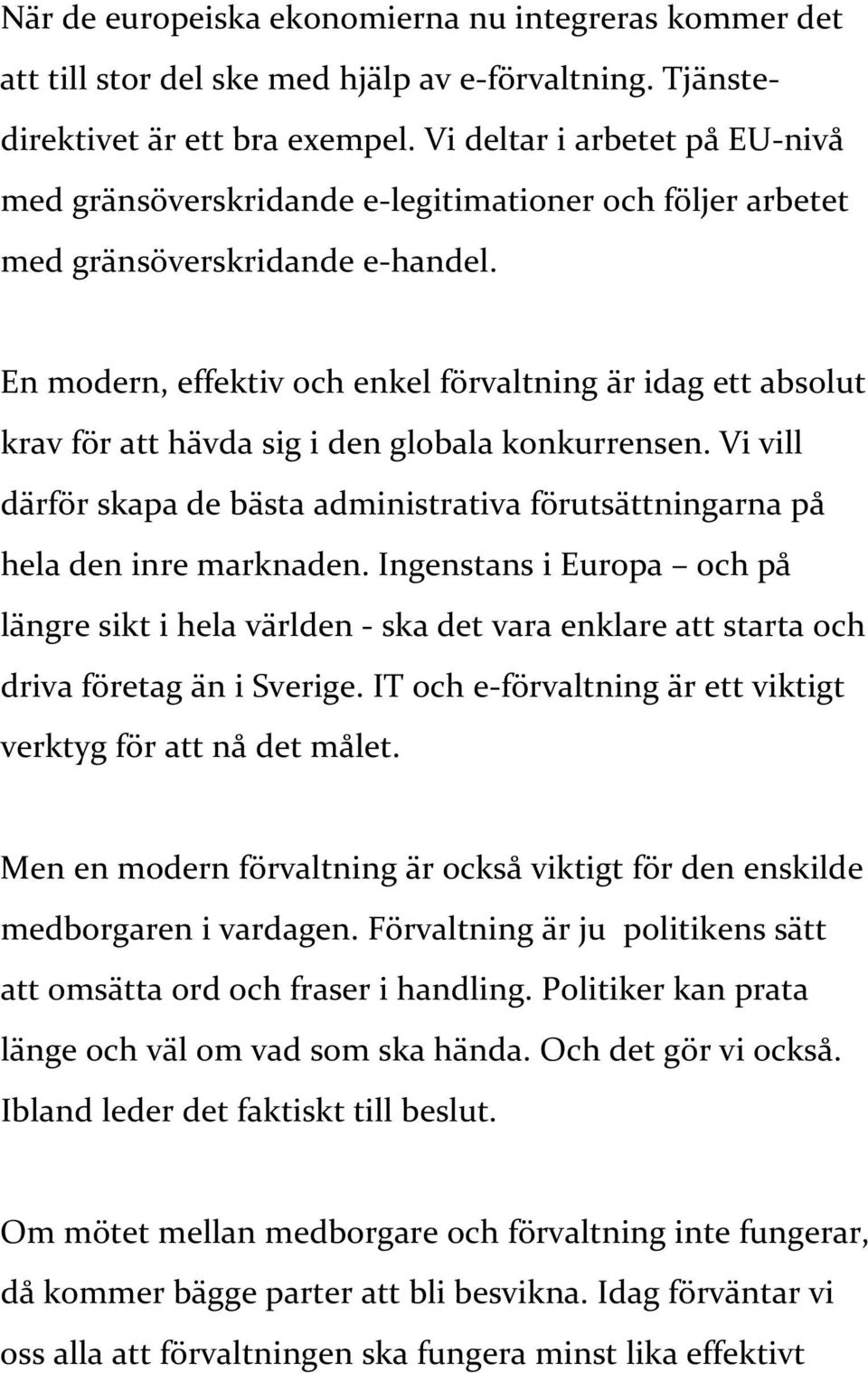 När de europeiska ekonomierna nu integreras kommer det att till stor del ske med hjälp av e-förvaltning. Tjänstedirektivet är ett bra exempel. Vi deltar i arbetet på EU-nivå med gränsöverskridande e-legitimationer och följer arbetet med gränsöverskridande e-handel.

En modern, effektiv och enkel förvaltning är idag ett absolut krav för att hävda sig i den globala konkurrensen. Vi vill därför skapa de bästa administrativa förutsättningarna på hela den inre marknaden. Ingenstans i Europa – och på längre sikt i hela världen - ska det vara enklare att starta och driva företag än i Sverige. IT och e-förvaltning är ett viktigt verktyg för att nå det målet.

Men en modern förvaltning är också viktigt för den enskilde medborgaren i vardagen. Förvaltning är ju politikens sätt att omsätta ord och fraser i handling. Politiker kan prata länge och väl om vad som ska hända. Och det gör vi också. Ibland leder det faktiskt till beslut.

Om mötet mellan medborgare och förvaltning inte fungerar, då kommer bägge parter att bli besvikna. Idag förväntar vi oss alla att förvaltningen ska fungera minst lika effektivt